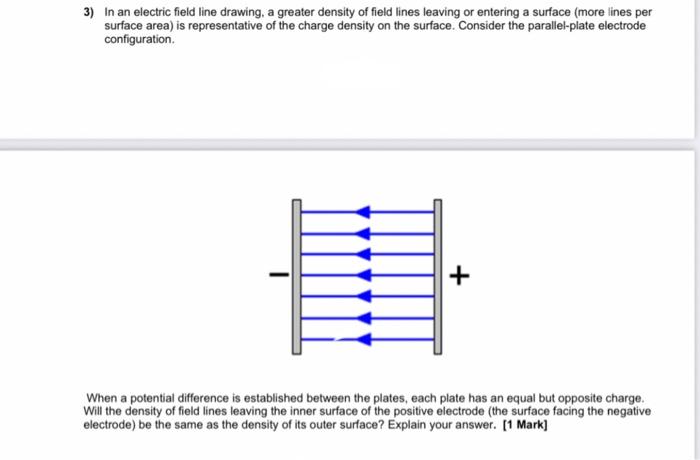 3) In an electric field line drawing, a greater density of field lines leaving or entering a surface (more lines per surface area) is representative of the charge density on the surface. Consider the parallel-plate electrode configuration.

−

+

When a potential difference is established between the plates, each plate has an equal but opposite charge. Will the density of field lines leaving the inner surface of the positive electrode (the surface facing the negative electrode) be the same as the density of its outer surface? Explain your answer. [1 Mark]